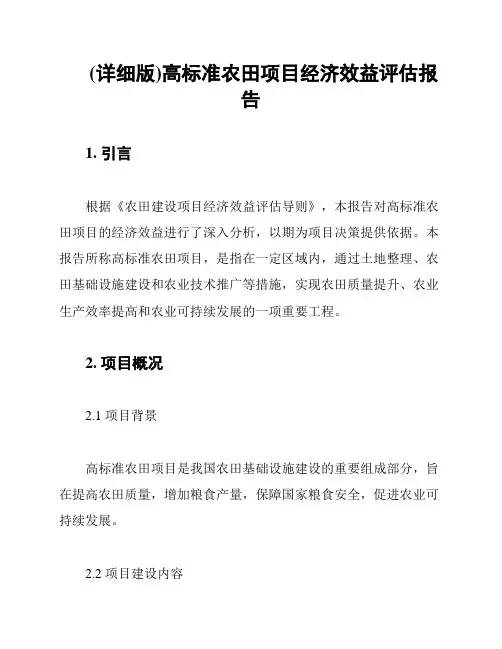 (详细版)高标准农田项目经济效益评估报告

1. 引言

根据《农田建设项目经济效益评估导则》，本报告对高标准农田项目的经济效益进行了深入分析，以期为项目决策提供依据。本报告所称高标准农田项目，是指在一定区域内，通过土地整理、农田基础设施建设和农业技术推广等措施，实现农田质量提升、农业生产效率提高和农业可持续发展的一项重要工程。

2. 项目概况

2.1 项目背景

高标准农田项目是我国农田基础设施建设的重要组成部分，旨在提高农田质量，增加粮食产量，保障国家粮食安全，促进农业可持续发展。

2.2 项目建设内容